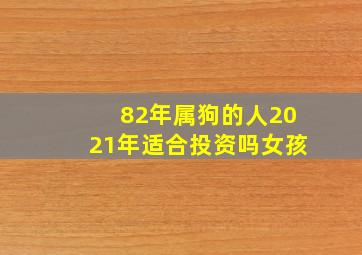 82年属狗的人2021年适合投资吗女孩